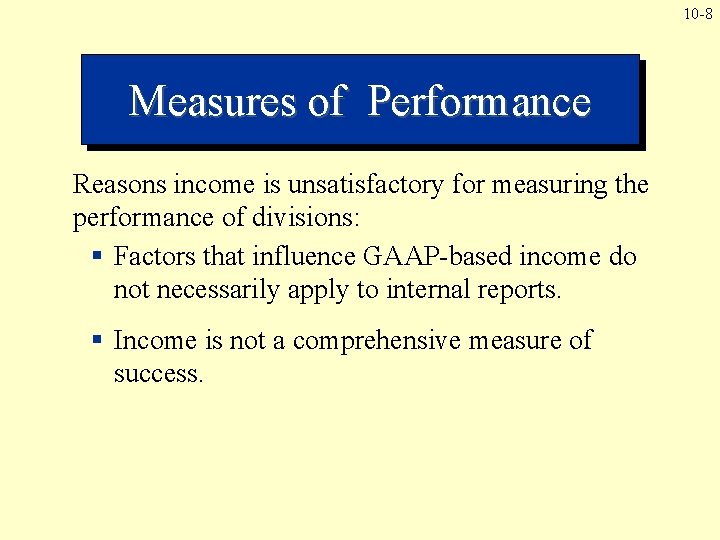 10-8

Measures of Performance

Reasons income is unsatisfactory for measuring the performance of divisions:

▪ Factors that influence GAAP-based income do not necessarily apply to internal reports.

▪ Income is not a comprehensive measure of success.